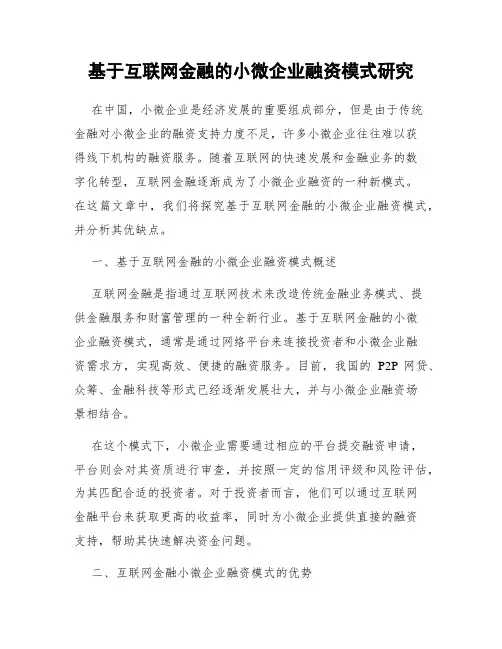 基于互联网金融的小微企业融资模式研究

在中国，小微企业是经济发展的重要组成部分，但是由于传统金融对小微企业的融资支持力度不足，许多小微企业往往难以获得线下机构的融资服务。随着互联网的快速发展和金融业务的数字化转型，互联网金融逐渐成为了小微企业融资的一种新模式。在这篇文章中，我们将探究基于互联网金融的小微企业融资模式，并分析其优缺点。

一、基于互联网金融的小微企业融资模式概述

互联网金融是指通过互联网技术来改造传统金融业务模式、提供金融服务和财富管理的一种全新行业。基于互联网金融的小微企业融资模式，通常是通过网络平台来连接投资者和小微企业融资需求方，实现高效、便捷的融资服务。目前，我国的 P2P 网贷、众筹、金融科技等形式已经逐渐发展壮大，并与小微企业融资场景相结合。

在这个模式下，小微企业需要通过相应的平台提交融资申请，平台则会对其资质进行审查，并按照一定的信用评级和风险评估，为其匹配合适的投资者。对于投资者而言，他们可以通过互联网金融平台来获取更高的收益率，同时为小微企业提供直接的融资支持，帮助其快速解决资金问题。

二、互联网金融小微企业融资模式的优势